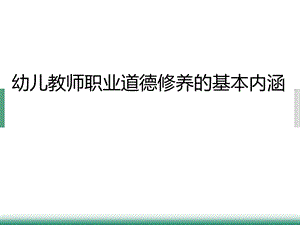 幼儿教师职业道德修养的基本内涵